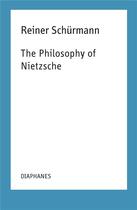 Reiner Schürmann

The Philosophy of Nietzsche

DIAPHANES